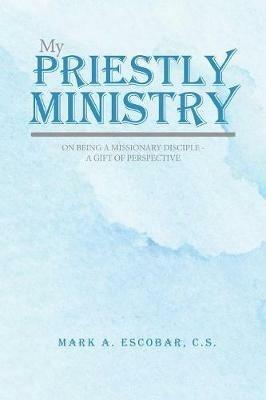 My
PRIESTLY
MINISTRY

ON BEING A MISSIONARY DISCIPLE -
A GIFT OF PERSPECTIVE

MARK A. ESCOBAR, C.S.